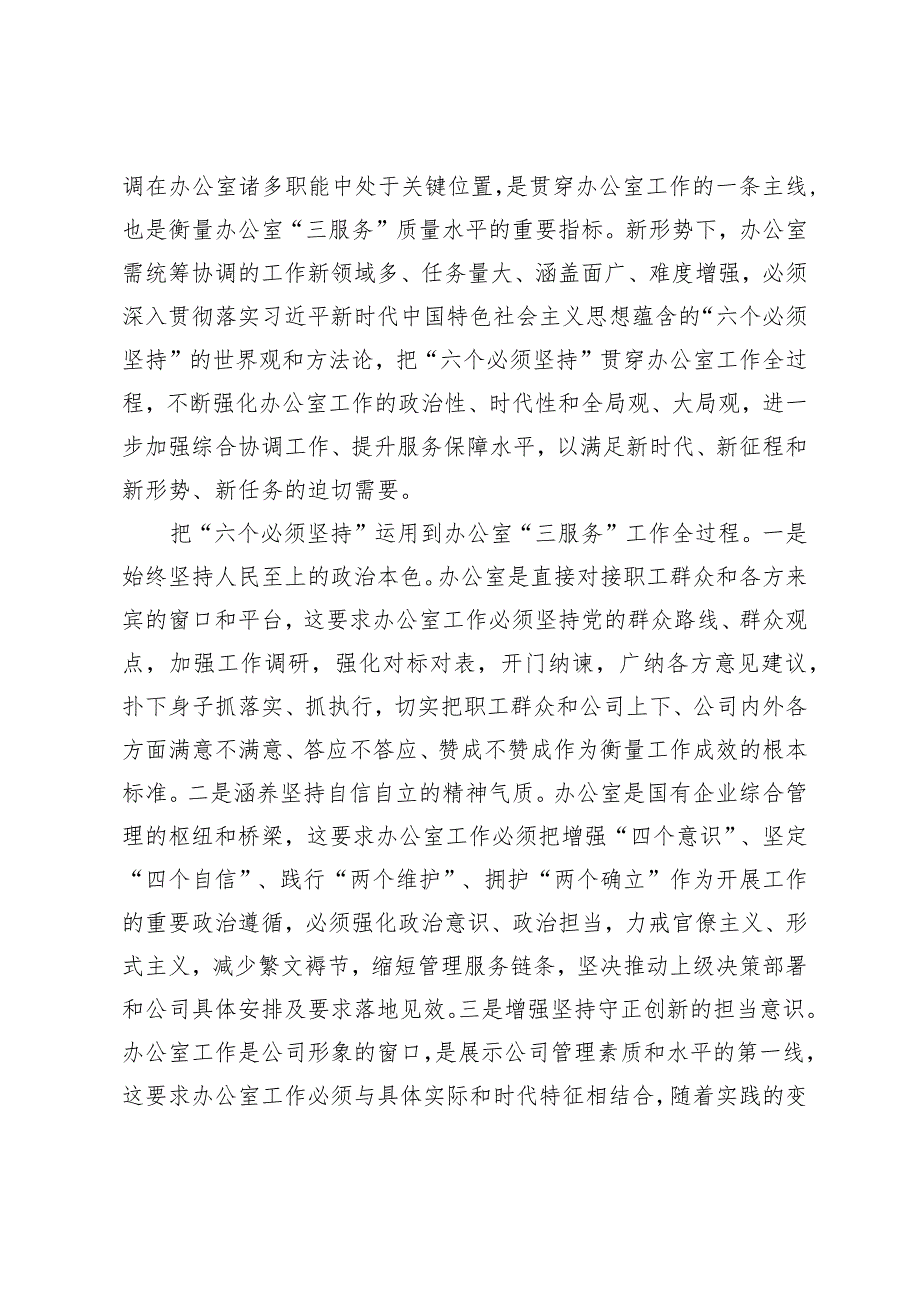 调在办公室诸多职能中处于关键位置，是贯穿办公室工作的一条主线，也是衡量办公室“三服务”质量水平的重要指标。新形势下，办公室需统筹协调的工作新领域多、任务量大、涵盖面广、难度增强，必须深入贯彻落实习近平新时代中国特色社会主义思想蕴含的“六个必须坚持”的世界观和方法论，把“六个必须坚持”贯穿办公室工作全过程，不断强化办公室工作的政治性、时代性和全局观、大局观，进一步加强综合协调工作、提升服务保障水平，以满足新时代、新征程和新形势、新任务的迫切需要。

把“六个必须坚持”运用到办公室“三服务”工作全过程。一是始终坚持人民至上的政治本色。办公室是直接对接职工群众和各方来宾的窗口和平台，这要求办公室工作必须坚持党的群众路线、群众观点，加强工作调研，强化对标对表，开门纳谏，广纳各方意见建议，扑下身子抓落实、抓执行，切实把职工群众和公司上下、公司内外各方面满意不满意、答应不答应、赞成不赞成作为衡量工作成效的根本标准。二是涵养坚持自信自立的精神气质。办公室是国有企业综合管理的枢纽和桥梁，这要求办公室工作必须把增强“四个意识”、坚定“四个自信”、践行“两个维护”、拥护“两个确立”作为开展工作的重要政治遵循，必须强化政治意识、政治担当，力戒官僚主义、形式主义，减少繁文褥节，缩短管理服务链条，坚决推动上级决策部署和公司具体安排及要求落地见效。三是增强坚持守正创新的担当意识。办公室工作是公司形象的窗口，是展示公司管理素质和水平的第一线，这要求办公室工作必须与具体实际和时代特征相结合，随着实践的变